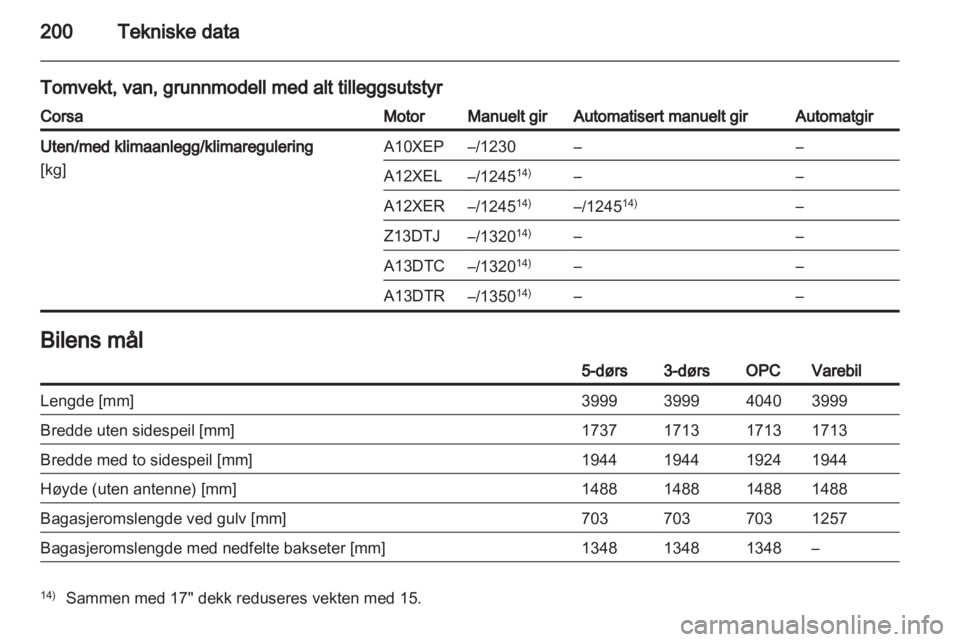 200 Tekniske data

Tomvekt, van, grunnmodell med alt tilleggsutstyr

| Corsa | Motor | Manuelt gir | Automatisert manuelt gir | Automatgir |
|---|---|---|---|---|
| Uten/med klimaanlegg/klimaregulering [kg] | A10XEP | –/1230 | – | – |
| | A12XEL | –/1245$^{14)}$ | – | – |
| | A12XER | –/1245$^{14)}$ | –/1245$^{14)}$ | – |
| | Z13DTJ | –/1320$^{14)}$ | – | – |
| | A13DTC | –/1320$^{14)}$ | – | – |
| | A13DTR | –/1350$^{14)}$ | – | – |

Bilens mål

| | 5-dørs | 3-dørs | OPC | Varebil |
|---|---|---|---|---|
| Lengde [mm] | 3999 | 3999 | 4040 | 3999 |
| Bredde uten sidespeil [mm] | 1737 | 1713 | 1713 | 1713 |
| Bredde med to sidespeil [mm] | 1944 | 1944 | 1924 | 1944 |
| Høyde (uten antenne) [mm] | 1488 | 1488 | 1488 | 1488 |
| Bagasjeromslengde ved gulv [mm] | 703 | 703 | 703 | 1257 |
| Bagasjeromslengde med nedfelte bakseter [mm] | 1348 | 1348 | 1348 | – |

$^{14)}$ Sammen med 17" dekk reduseres vekten med 15.

carmanualsonline.info